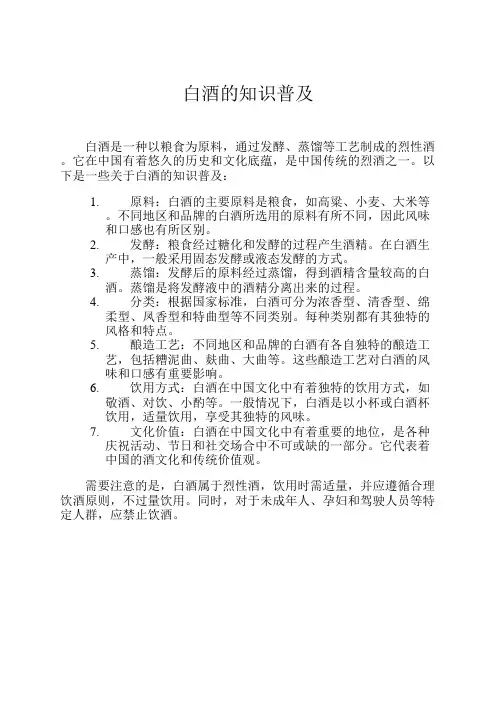 白酒的知识普及

白酒是一种以粮食为原料，通过发酵、蒸馏等工艺制成的烈性酒。它在中国有着悠久的历史和文化底蕴，是中国传统的烈酒之一。以下是一些关于白酒的知识普及：

1. 原料：白酒的主要原料是粮食，如高粱、小麦、大米等。不同地区和品牌的白酒所选用的原料有所不同，因此风味和口感也有所区别。
2. 发酵：粮食经过糖化和发酵的过程产生酒精。在白酒生产中，一般采用固态发酵或液态发酵的方式。
3. 蒸馏：发酵后的原料经过蒸馏，得到酒精含量较高的白酒。蒸馏是将发酵液中的酒精分离出来的过程。
4. 分类：根据国家标准，白酒可分为浓香型、清香型、绵柔型、凤香型和特曲型等不同类别。每种类别都有其独特的风格和特点。
5. 酿造工艺：不同地区和品牌的白酒有各自独特的酿造工艺，包括糟泥曲、麸曲、大曲等。这些酿造工艺对白酒的风味和口感有重要影响。
6. 饮用方式：白酒在中国文化中有着独特的饮用方式，如敬酒、对饮、小酌等。一般情况下，白酒是以小杯或白酒杯饮用，适量饮用，享受其独特的风味。
7. 文化价值：白酒在中国文化中有着重要的地位，是各种庆祝活动、节日和社交场合中不可或缺的一部分。它代表着中国的酒文化和传统价值观。

需要注意的是，白酒属于烈性酒，饮用时需适量，并应遵循合理饮酒原则，不过量饮用。同时，对于未成年人、孕妇和驾驶人员等特定人群，应禁止饮酒。